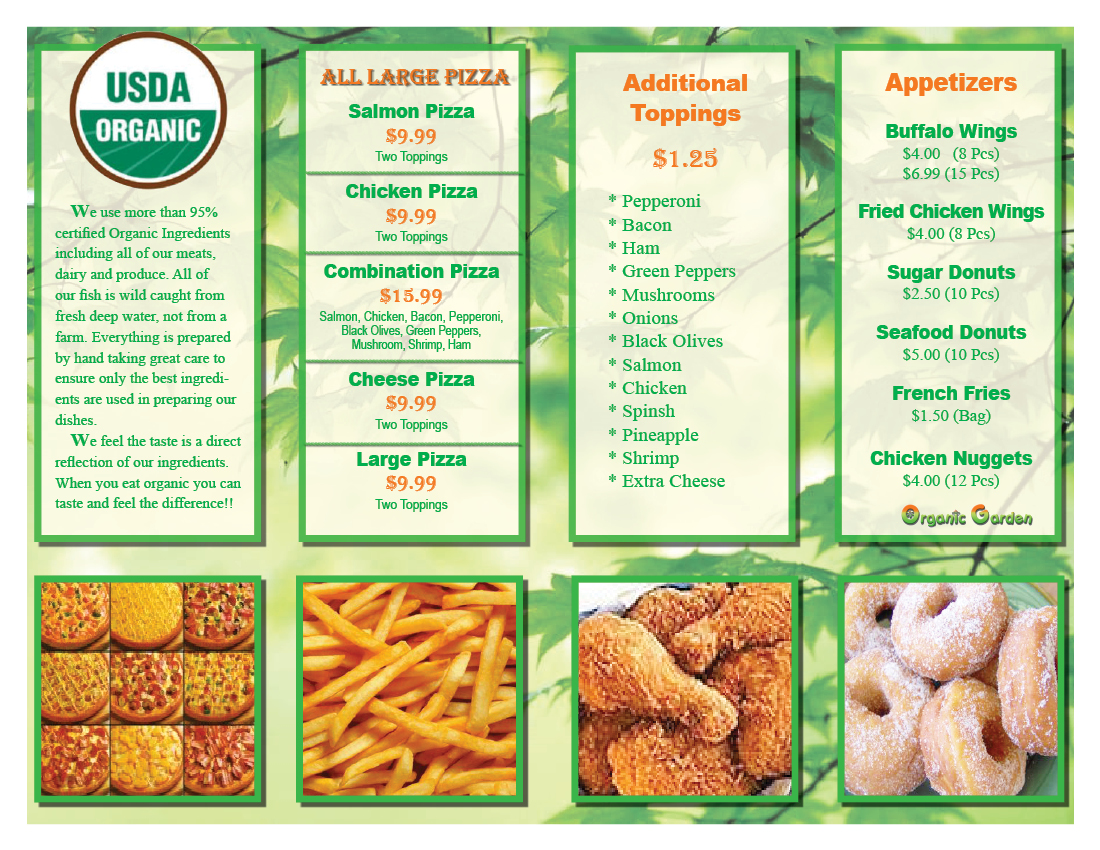 USDA
ORGANIC

We use more than 95% certified Organic Ingredients including all of our meats, dairy and produce. All of our fish is wild caught from fresh deep water, not from a farm. Everything is prepared by hand taking great care to ensure only the best ingredients are used in preparing our dishes.

We feel the taste is a direct reflection of our ingredients. When you eat organic you can taste and feel the difference!!

ALL LARGE PIZZA

Salmon Pizza
$9.99
Two Toppings

Chicken Pizza
$9.99
Two Toppings

Combination Pizza
$15.99
Salmon, Chicken, Bacon, Pepperoni, Black Olives, Green Peppers, Mushroom, Shrimp, Ham

Cheese Pizza
$9.99
Two Toppings

Large Pizza
$9.99
Two Toppings

Additional Toppings

$1.25

* Pepperoni
* Bacon
* Ham
* Green Peppers
* Mushrooms
* Onions
* Black Olives
* Salmon
* Chicken
* Spinsh
* Pineapple
* Shrimp
* Extra Cheese

Appetizers

Buffalo Wings
$4.00 (8 Pcs)
$6.99 (15 Pcs)

Fried Chicken Wings
$4.00 (8 Pcs)

Sugar Donuts
$2.50 (10 Pcs)

Seafood Donuts
$5.00 (10 Pcs)

French Fries
$1.50 (Bag)

Chicken Nuggets
$4.00 (12 Pcs)

Organic Garden